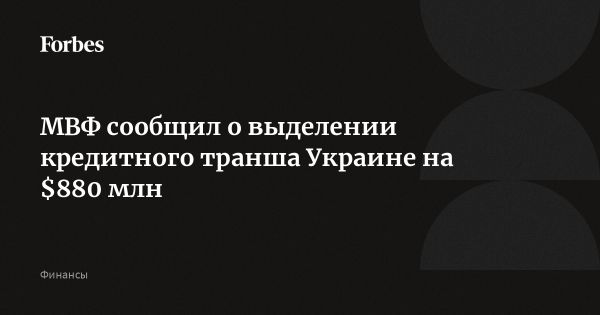 Forbes

МВФ сообщил о выделении кредитного транша Украине на $880 млн

Финансы